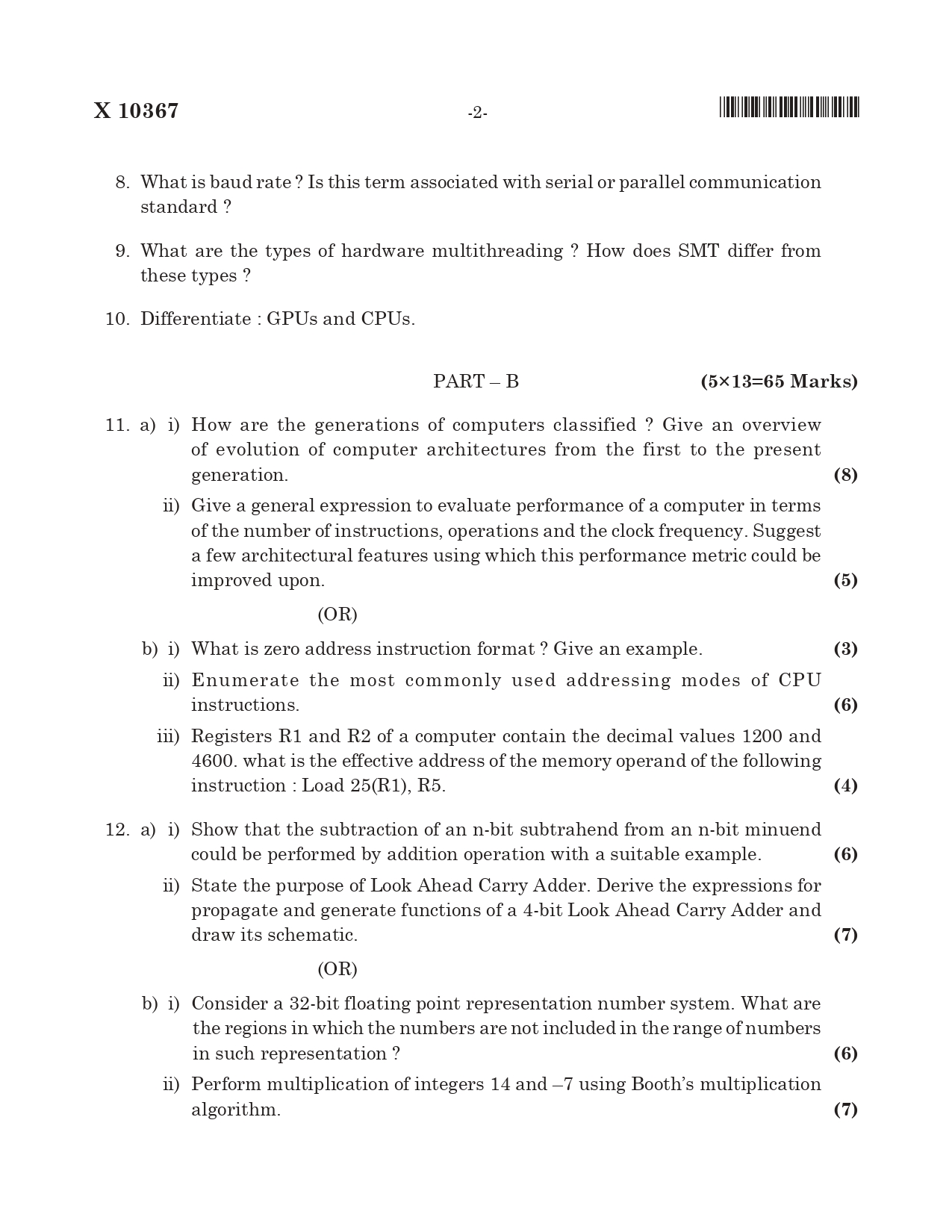 X 10367 -2-

8. What is baud rate ? Is this term associated with serial or parallel communication standard ?

9. What are the types of hardware multithreading ? How does SMT differ from these types ?

10. Differentiate : GPUs and CPUs.

PART – B (5×13=65 Marks)

11. a) i) How are the generations of computers classified ? Give an overview of evolution of computer architectures from the first to the present generation. (8)

ii) Give a general expression to evaluate performance of a computer in terms of the number of instructions, operations and the clock frequency. Suggest a few architectural features using which this performance metric could be improved upon. (5)

(OR)

b) i) What is zero address instruction format ? Give an example. (3)

ii) Enumerate the most commonly used addressing modes of CPU instructions. (6)

iii) Registers R1 and R2 of a computer contain the decimal values 1200 and 4600. what is the effective address of the memory operand of the following instruction : Load 25(R1), R5. (4)

12. a) i) Show that the subtraction of an n-bit subtrahend from an n-bit minuend could be performed by addition operation with a suitable example. (6)

ii) State the purpose of Look Ahead Carry Adder. Derive the expressions for propagate and generate functions of a 4-bit Look Ahead Carry Adder and draw its schematic. (7)

(OR)

b) i) Consider a 32-bit floating point representation number system. What are the regions in which the numbers are not included in the range of numbers in such representation ? (6)

ii) Perform multiplication of integers 14 and –7 using Booth's multiplication algorithm. (7)